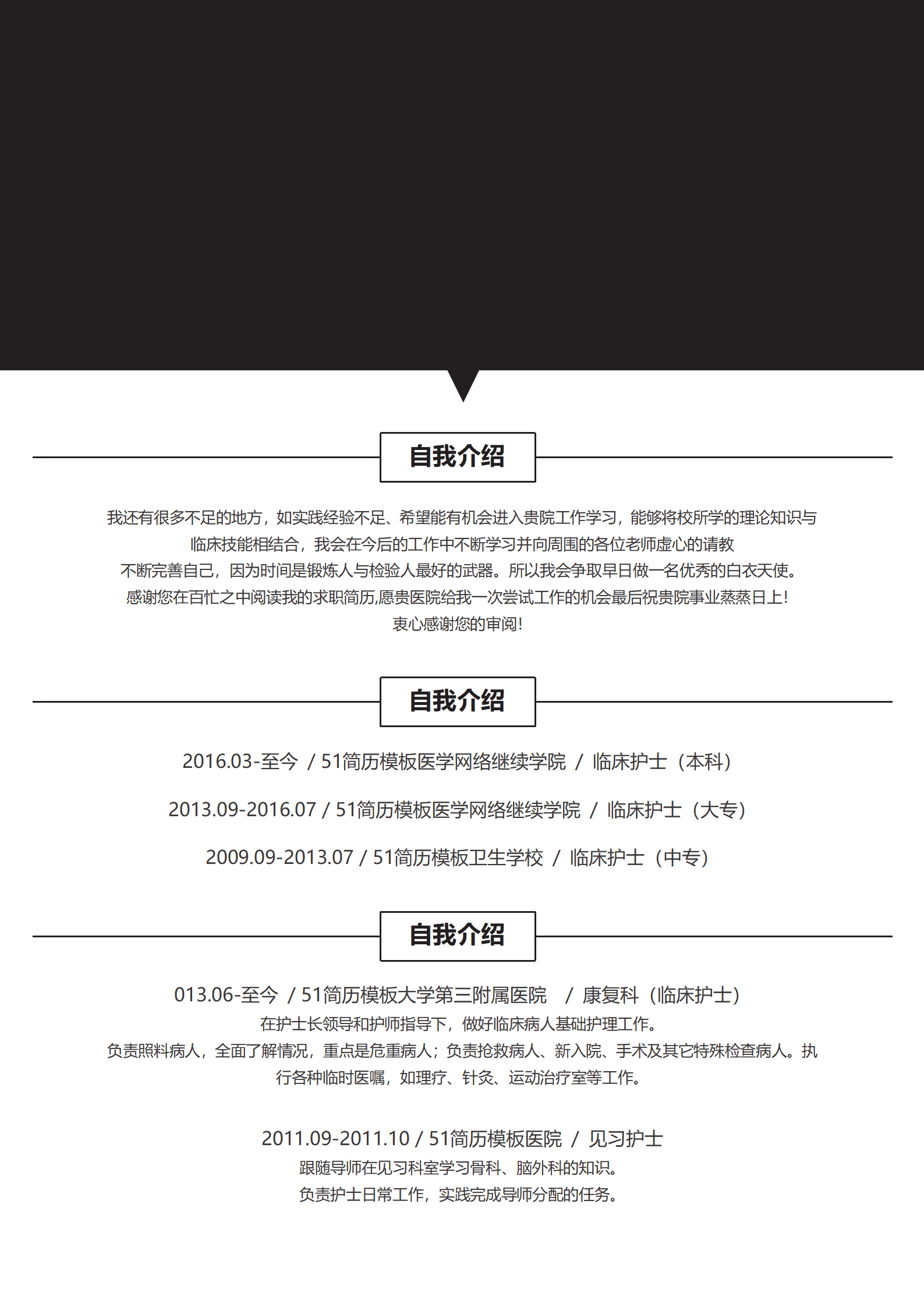 自我介绍

我还有很多不足的地方，如实践经验不足、希望能有机会进入贵院工作学习，能够将校所学的理论知识与临床技能相结合，我会在今后的工作中不断学习并向周围的各位老师虚心的请教
不断完善自己，因为时间是锻炼人与检验人最好的武器。所以我会争取早日做一名优秀的白衣天使。
感谢您在百忙之中阅读我的求职简历,愿贵医院给我一次尝试工作的机会最后祝贵院事业蒸蒸日上!
衷心感谢您的审阅!

自我介绍

2016.03-至今 / 51简历模板医学网络继续学院 / 临床护士（本科）

2013.09-2016.07 / 51简历模板医学网络继续学院 / 临床护士（大专）

2009.09-2013.07 / 51简历模板卫生学校 / 临床护士（中专）

自我介绍

013.06-至今 / 51简历模板大学第三附属医院 / 康复科（临床护士）
在护士长领导和护师指导下，做好临床病人基础护理工作。
负责照料病人，全面了解情况，重点是危重病人；负责抢救病人、新入院、手术及其它特殊检查病人。执行各种临时医嘱，如理疗、针灸、运动治疗室等工作。

2011.09-2011.10 / 51简历模板医院 / 见习护士
跟随导师在见习科室学习骨科、脑外科的知识。
负责护士日常工作，实践完成导师分配的任务。